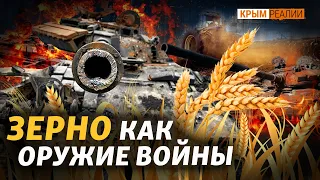 КРЫМ РЕАЛИИ

ЗЕРНО КАК ОРУЖИЕ ВОЙНЫ